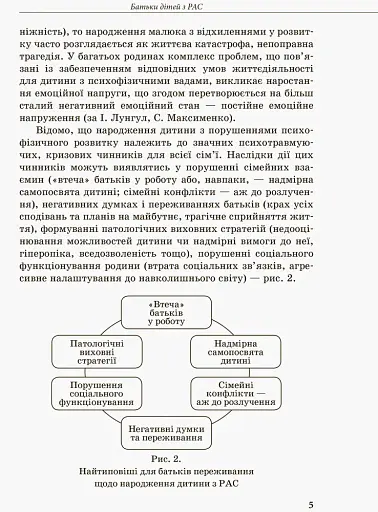 Батьки дітей з РАС

ніжність), то народження малюка з відхиленнями у розвитку часто розглядається як життєва катастрофа, непоправна трагедія. У багатьох родинах комплекс проблем, що пов'язані із забезпеченням відповідних умов життєдіяльності для дитини з психофізичними вадами, викликає наростання емоційної напруги, що згодом перетворюється на більш сталий негативний емоційний стан — постійне емоційне напруження (за І. Лунгул, С. Максименко).

Відомо, що народження дитини з порушеннями психофізичного розвитку належить до значних психотравмуючих, кризових чинників для всієї сім'ї. Наслідки дії цих чинників можуть виявлятись у порушенні сімейних взаємин («втеча» батьків у роботу або, навпаки, — надмірна самопосвята дитині; сімейні конфлікти — аж до розлучення), негативних думках і переживаннях батьків (крах усіх сподівань та планів на майбутнє, трагічне сприйняття життя), формуванні патологічних виховних стратегій (недооцінювання можливостей дитини чи надмірні вимоги до неї, гіперопіка, вседозволеність тощо), порушенні соціального функціонування родини (втрата соціальних зв'язків, агресивне налаштування до навколишнього світу) — рис. 2.

«Втеча» батьків у роботу

Надмірна самопосвята дитині

Сімейні конфлікти — аж до розлучення

Негативні думки та переживання

Порушення соціального функціонування

Патологічні виховні стратегії

Рис. 2.
Найтиповіші для батьків переживання щодо народження дитини з РАС

5